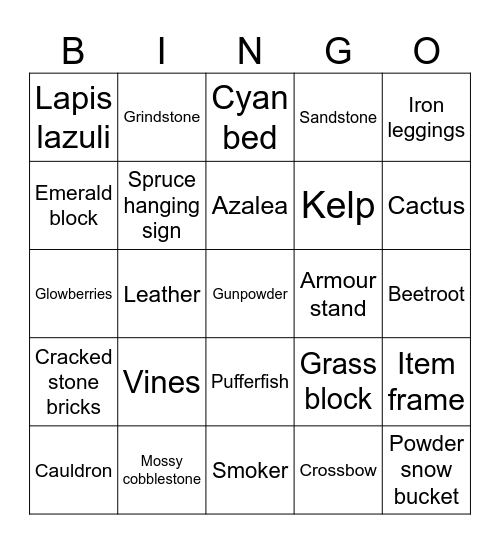 | B | I | N | G | O |
|---|---|---|---|---|
| Lapis lazuli | Grindstone | Cyan bed | Sandstone | Iron leggings |
| Emerald block | Spruce hanging sign | Azalea | Kelp | Cactus |
| Glowberries | Leather | Gunpowder | Armour stand | Beetroot |
| Cracked stone bricks | Vines | Pufferfish | Grass block | Item frame |
| Cauldron | Mossy cobblestone | Smoker | Crossbow | Powder snow bucket |